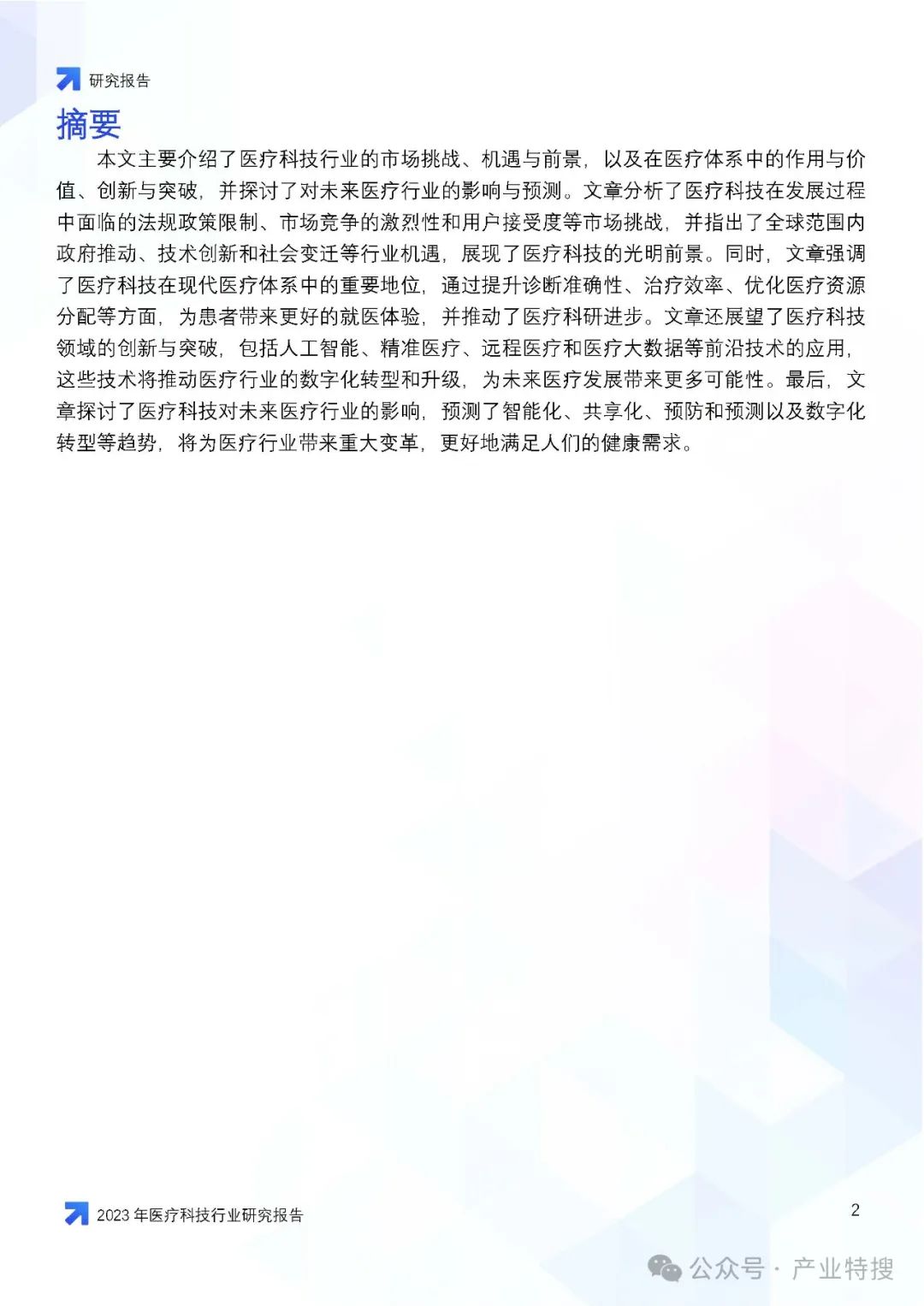 研究报告

摘要

本文主要介绍了医疗科技行业的市场挑战、机遇与前景，以及在医疗体系中的作用与价值、创新与突破，并探讨了对未来医疗行业的影响与预测。文章分析了医疗科技在发展过程中面临的法规政策限制、市场竞争的激烈性和用户接受度等市场挑战，并指出了全球范围内政府推动、技术创新和社会变迁等行业机遇，展现了医疗科技的光明前景。同时，文章强调了医疗科技在现代医疗体系中的重要地位，通过提升诊断准确性、治疗效率、优化医疗资源分配等方面，为患者带来更好的就医体验，并推动了医疗科研进步。文章还展望了医疗科技领域的创新与突破，包括人工智能、精准医疗、远程医疗和医疗大数据等前沿技术的应用，这些技术将推动医疗行业的数字化转型和升级，为未来医疗发展带来更多可能性。最后，文章探讨了医疗科技对未来医疗行业的影响，预测了智能化、共享化、预防和预测以及数字化转型等趋势，将为医疗行业带来重大变革，更好地满足人们的健康需求。

2023 年医疗科技行业研究报告

2

公众号 · 产业特搜